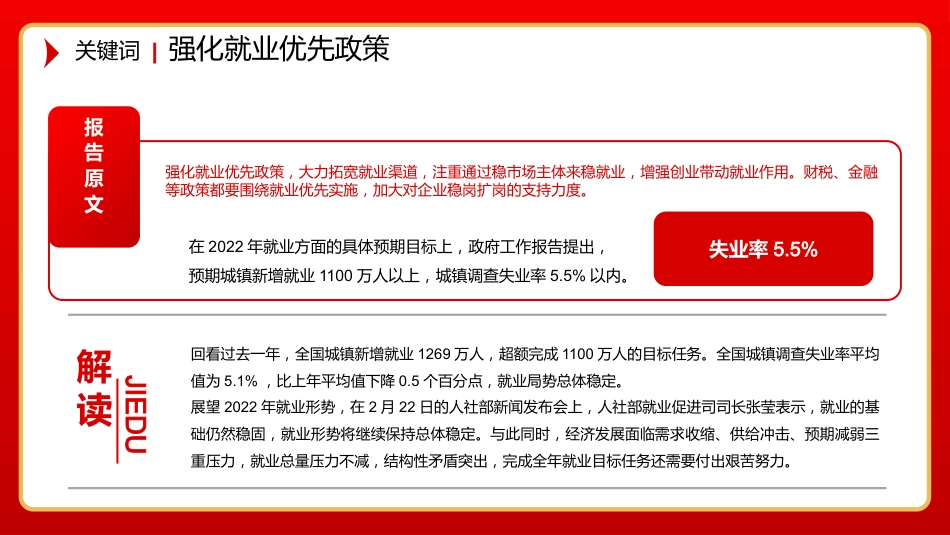 关键词 | 强化就业优先政策

报告原文

强化就业优先政策，大力拓宽就业渠道，注重通过稳市场主体来稳就业，增强创业带动就业作用。财税、金融等政策都要围绕就业优先实施，加大对企业稳岗扩岗的支持力度。

在 2022 年就业方面的具体预期目标上，政府工作报告提出，预期城镇新增就业 1100 万人以上，城镇调查失业率 5.5% 以内。

失业率 5.5%

解读 JIEDU

回看过去一年，全国城镇新增就业 1269 万人，超额完成 1100 万人的目标任务。全国城镇调查失业率平均值为 5.1% ，比上年平均值下降 0.5 个百分点，就业局势总体稳定。
展望 2022 年就业形势，在 2 月 22 日的人社部新闻发布会上，人社部就业促进司司长张莹表示，就业的基础仍然稳固，就业形势将继续保持总体稳定。与此同时，经济发展面临需求收缩、供给冲击、预期减弱三重压力，就业总量压力不减，结构性矛盾突出，完成全年就业目标任务还需要付出艰苦努力。